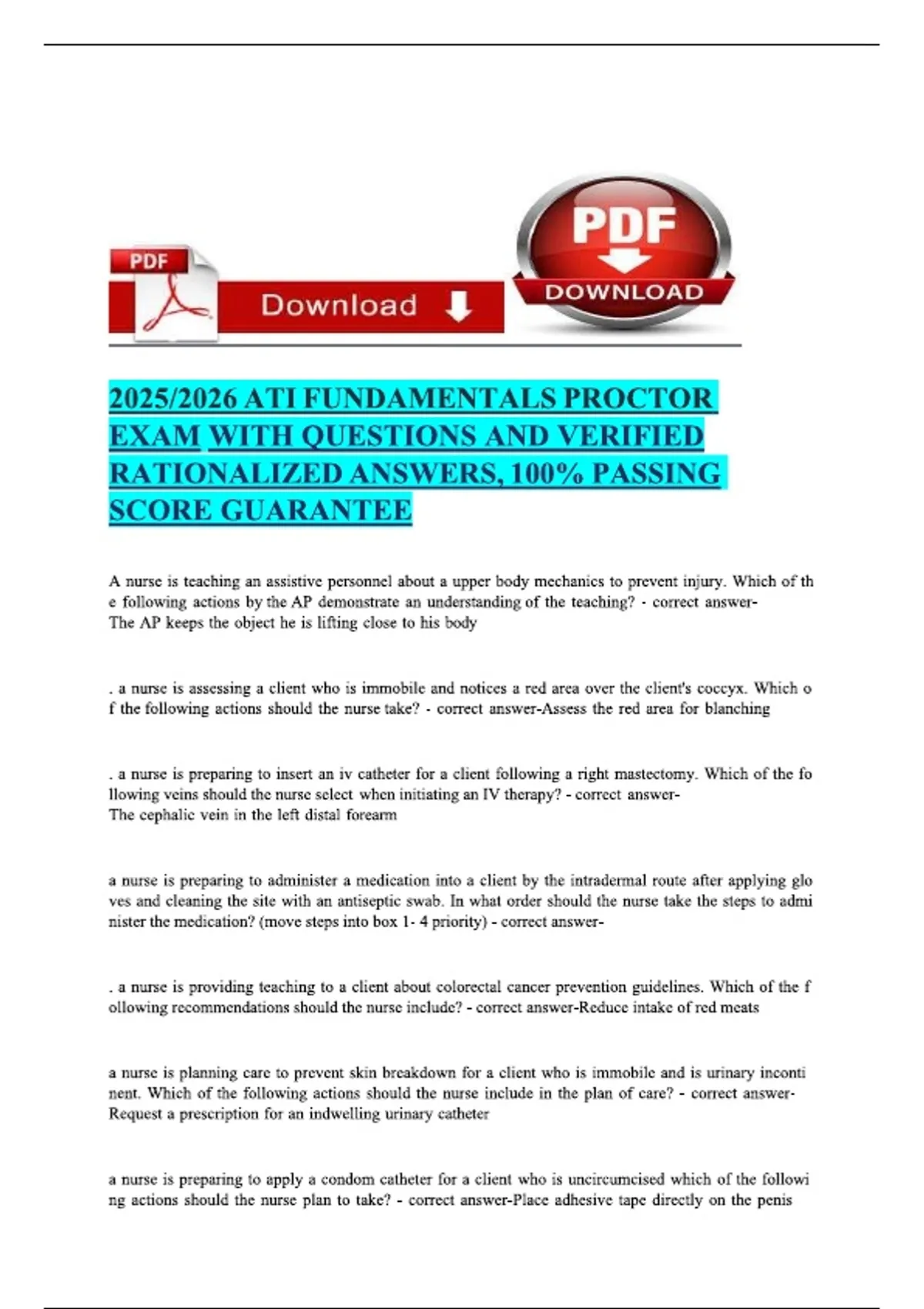 PDF

Download

PDF

DOWNLOAD

2025/2026 ATI FUNDAMENTALS PROCTOR EXAM WITH QUESTIONS AND VERIFIED RATIONALIZED ANSWERS, 100% PASSING SCORE GUARANTEE

A nurse is teaching an assistive personnel about a upper body mechanics to prevent injury. Which of th e following actions by the AP demonstrate an understanding of the teaching? - correct answer-
The AP keeps the object he is lifting close to his body

. a nurse is assessing a client who is immobile and notices a red area over the client's coccyx. Which o f the following actions should the nurse take? - correct answer-Assess the red area for blanching

. a nurse is preparing to insert an iv catheter for a client following a right mastectomy. Which of the fo llowing veins should the nurse select when initiating an IV therapy? - correct answer-
The cephalic vein in the left distal forearm

a nurse is preparing to administer a medication into a client by the intradermal route after applying glo ves and cleaning the site with an antiseptic swab. In what order should the nurse take the steps to admi nister the medication? (move steps into box 1- 4 priority) - correct answer-

. a nurse is providing teaching to a client about colorectal cancer prevention guidelines. Which of the f ollowing recommendations should the nurse include? - correct answer-Reduce intake of red meats

a nurse is planning care to prevent skin breakdown for a client who is immobile and is urinary inconti nent. Which of the following actions should the nurse include in the plan of care? - correct answer-
Request a prescription for an indwelling urinary catheter

a nurse is preparing to apply a condom catheter for a client who is uncircumcised which of the followi ng actions should the nurse plan to take? - correct answer-Place adhesive tape directly on the penis